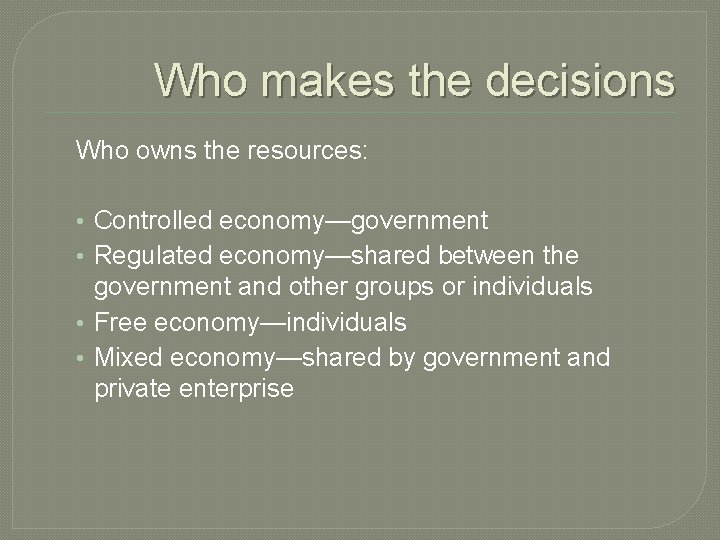 Who makes the decisions

Who owns the resources:

• Controlled economy—government
• Regulated economy—shared between the government and other groups or individuals
• Free economy—individuals
• Mixed economy—shared by government and private enterprise